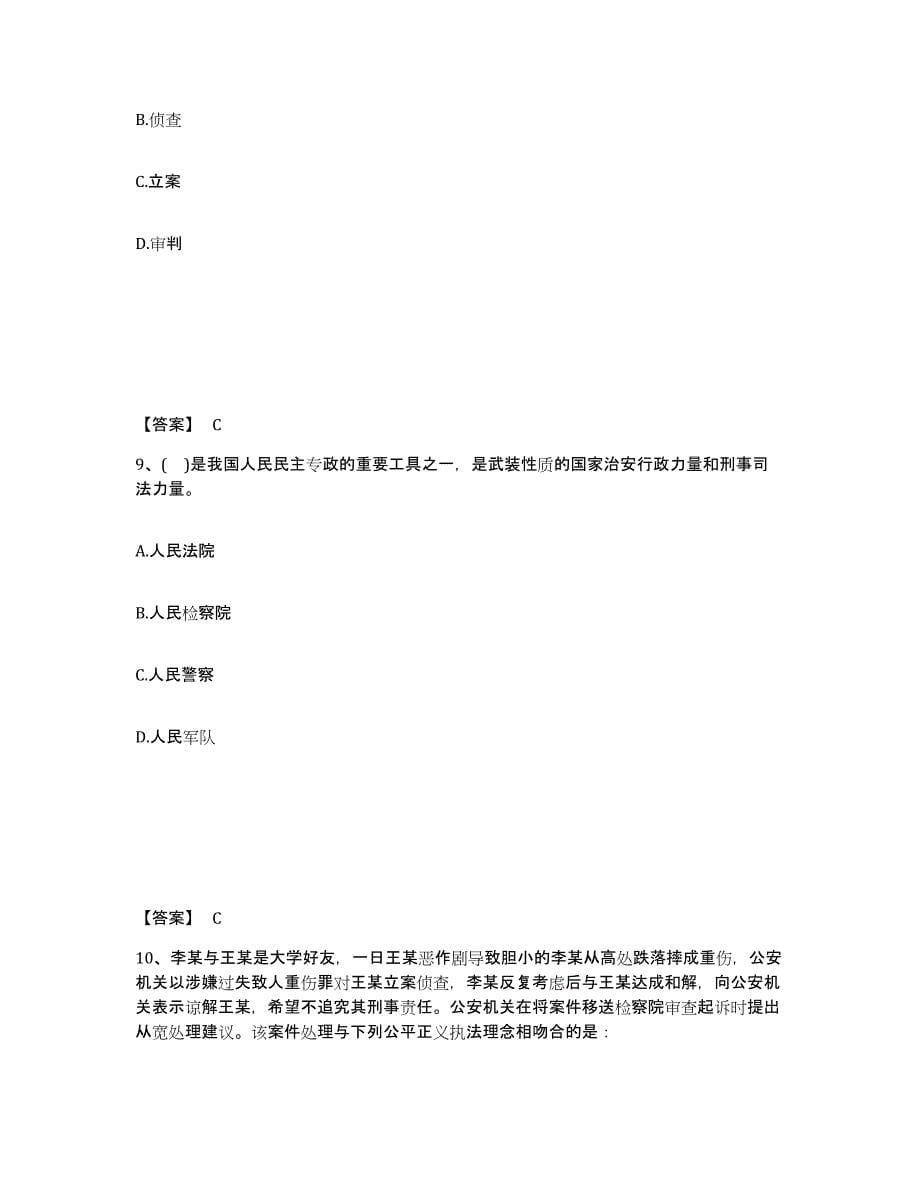 B.侦查

C.立案

D.审判

【答案】 C

9、( )是我国人民民主专政的重要工具之一，是武装性质的国家治安行政力量和刑事司法力量。

A.人民法院

B.人民检察院

C.人民警察

D.人民军队

【答案】 C

10、李某与王某是大学好友，一日王某恶作剧导致胆小的李某从高处跌落摔成重伤，公安机关以涉嫌过失致人重伤罪对王某立案侦查，李某反复考虑后与王某达成和解，向公安机关表示谅解王某，希望不追究其刑事责任。公安机关在将案件移送检察院审查起诉时提出从宽处理建议。该案件处理与下列公平正义执法理念相吻合的是：